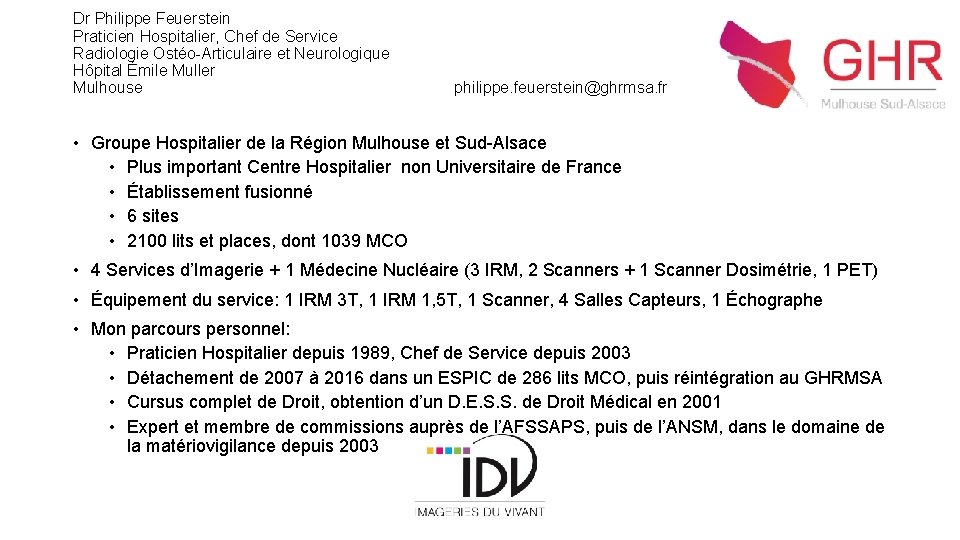 Dr Philippe Feuerstein
Praticien Hospitalier, Chef de Service
Radiologie Ostéo-Articulaire et Neurologique
Hôpital Émile Muller
Mulhouse

philippe.feuerstein@ghrmsa.fr

GHR
Mulhouse Sud-Alsace

• Groupe Hospitalier de la Région Mulhouse et Sud-Alsace
  • Plus important Centre Hospitalier non Universitaire de France
  • Établissement fusionné
  • 6 sites
  • 2100 lits et places, dont 1039 MCO
• 4 Services d'Imagerie + 1 Médecine Nucléaire (3 IRM, 2 Scanners + 1 Scanner Dosimétrie, 1 PET)
• Équipement du service: 1 IRM 3T, 1 IRM 1,5T, 1 Scanner, 4 Salles Capteurs, 1 Échographe
• Mon parcours personnel:
  • Praticien Hospitalier depuis 1989, Chef de Service depuis 2003
  • Détachement de 2007 à 2016 dans un ESPIC de 286 lits MCO, puis réintégration au GHRMSA
  • Cursus complet de Droit, obtention d'un D.E.S.S. de Droit Médical en 2001
  • Expert et membre de commissions auprès de l'AFSSAPS, puis de l'ANSM, dans le domaine de la matériovigilance depuis 2003

IDV
IMAGERIES DU VIVANT